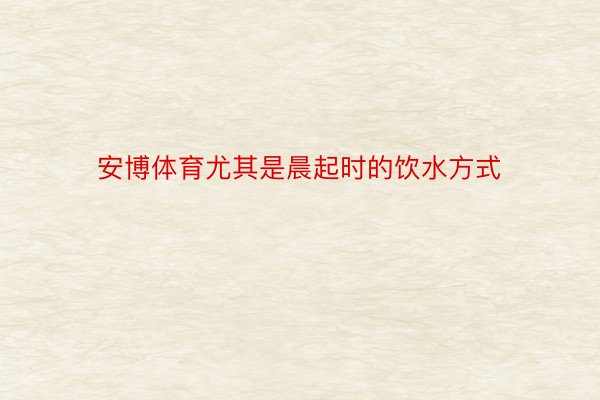 安博体育尤其是晨起时的饮水方式